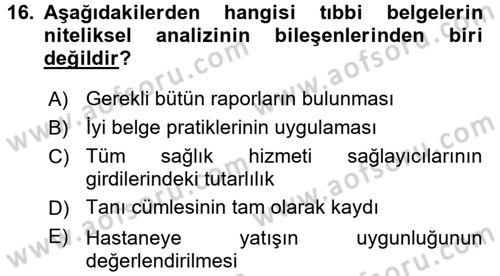 16. Aşağıdakilerden hangisi tıbbi belgelerin niteliksel analizinin bileşenlerinden biri değildir?

A) Gerekli bütün raporların bulunması
B) İyi belge pratiklerinin uygulaması
C) Tüm sağlık hizmeti sağlayıcılarının girdilerindeki tutarlılık
D) Tanı cümlesinin tam olarak kaydı
E) Hastaneye yatışın uygunluğunun değerlendirilmesi

www.aofsoru.com